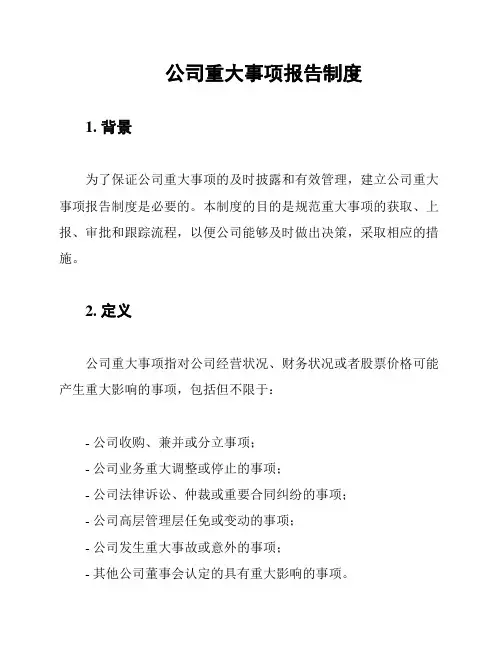 公司重大事项报告制度

1. 背景

为了保证公司重大事项的及时披露和有效管理，建立公司重大事项报告制度是必要的。本制度的目的是规范重大事项的获取、上报、审批和跟踪流程，以便公司能够及时做出决策，采取相应的措施。

2. 定义

公司重大事项指对公司经营状况、财务状况或者股票价格可能产生重大影响的事项，包括但不限于：

- 公司收购、兼并或分立事项；
- 公司业务重大调整或停止的事项；
- 公司法律诉讼、仲裁或重要合同纠纷的事项；
- 公司高层管理层任免或变动的事项；
- 公司发生重大事故或意外的事项；
- 其他公司董事会认定的具有重大影响的事项。